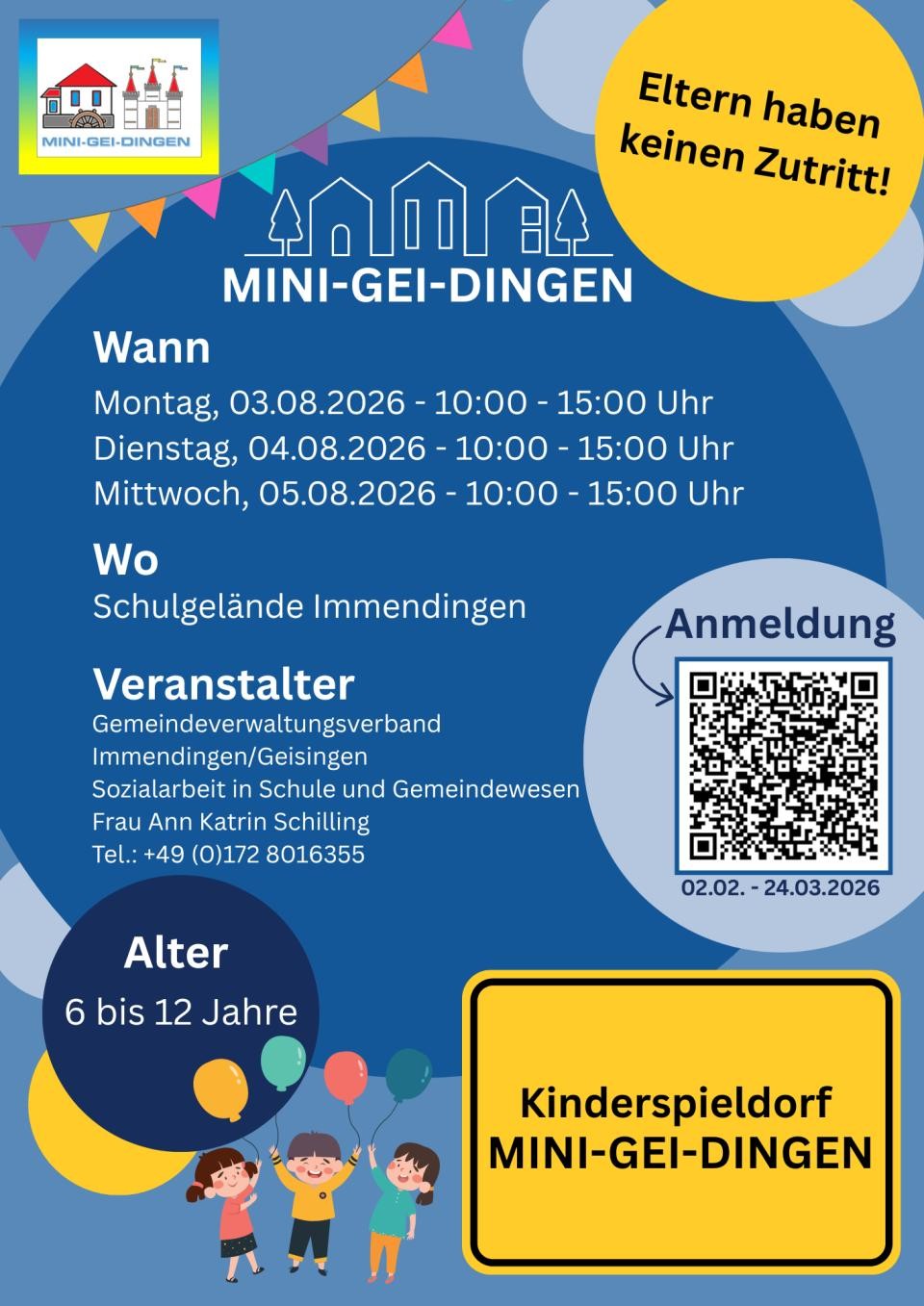 MINI-GEI-DINGEN

Eltern haben keinen Zutritt!

MINI-GEI-DINGEN

Wann

Montag, 03.08.2026 - 10:00 - 15:00 Uhr
Dienstag, 04.08.2026 - 10:00 - 15:00 Uhr
Mittwoch, 05.08.2026 - 10:00 - 15:00 Uhr

Wo

Schulgelände Immendingen

Veranstalter

Gemeindeverwaltungsverband
Immendingen/Geisingen
Sozialarbeit in Schule und Gemeindewesen
Frau Ann Katrin Schilling
Tel.: +49 (0)172 8016355

Anmeldung

02.02. - 24.03.2026

Alter

6 bis 12 Jahre

Kinderspieldorf
MINI-GEI-DINGEN